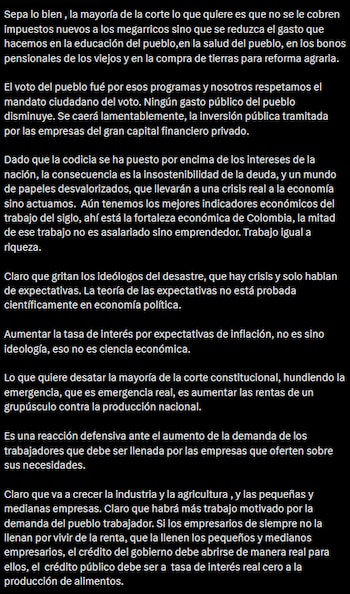 Sepa lo bien , la mayoría de la corte lo que quiere es que no se le cobren impuestos nuevos a los megarricos sino que se reduzca el gasto que hacemos en la educación del pueblo,en la salud del pueblo, en los bonos pensionales de los viejos y en la compra de tierras para reforma agraria.

El voto del pueblo fué por esos programas y nosotros respetamos el mandato ciudadano del voto. Ningún gasto público del pueblo disminuye. Se caerá lamentablemente, la inversión pública tramitada por las empresas del gran capital financiero privado.

Dado que la codicia se ha puesto por encima de los intereses de la nación, la consecuencia es la insostenibilidad de la deuda, y un mundo de papeles desvalorizados, que llevarán a una crisis real a la economía sino actuamos. Aún tenemos los mejores indicadores económicos del trabajo del siglo, ahí está la fortaleza económica de Colombia, la mitad de ese trabajo no es asalariado sino emprendedor. Trabajo igual a riqueza.

Claro que gritan los ideólogos del desastre, que hay crisis y solo hablan de expectativas. La teoría de las expectativas no está probada científicamente en economía política.

Aumentar la tasa de interés por expectativas de inflación, no es sino ideología, eso no es ciencia económica.

Lo que quiere desatar la mayoría de la corte constitucional, hundiendo la emergencia, que es emergencia real, es aumentar las rentas de un grupúsculo contra la producción nacional.

Es una reacción defensiva ante el aumento de la demanda de los trabajadores que debe ser llenada por las empresas que oferten sobre sus necesidades.

Claro que va a crecer la industria y la agricultura , y las pequeñas y medianas empresas. Claro que habrá más trabajo motivado por la demanda del pueblo trabajador. Si los empresarios de siempre no la llenan por vivir de la renta, que la llenen los pequeños y medianos empresarios, el crédito del gobierno debe abrirse de manera real para ellos, el crédito público debe ser a tasa de interés real cero a la producción de alimentos.